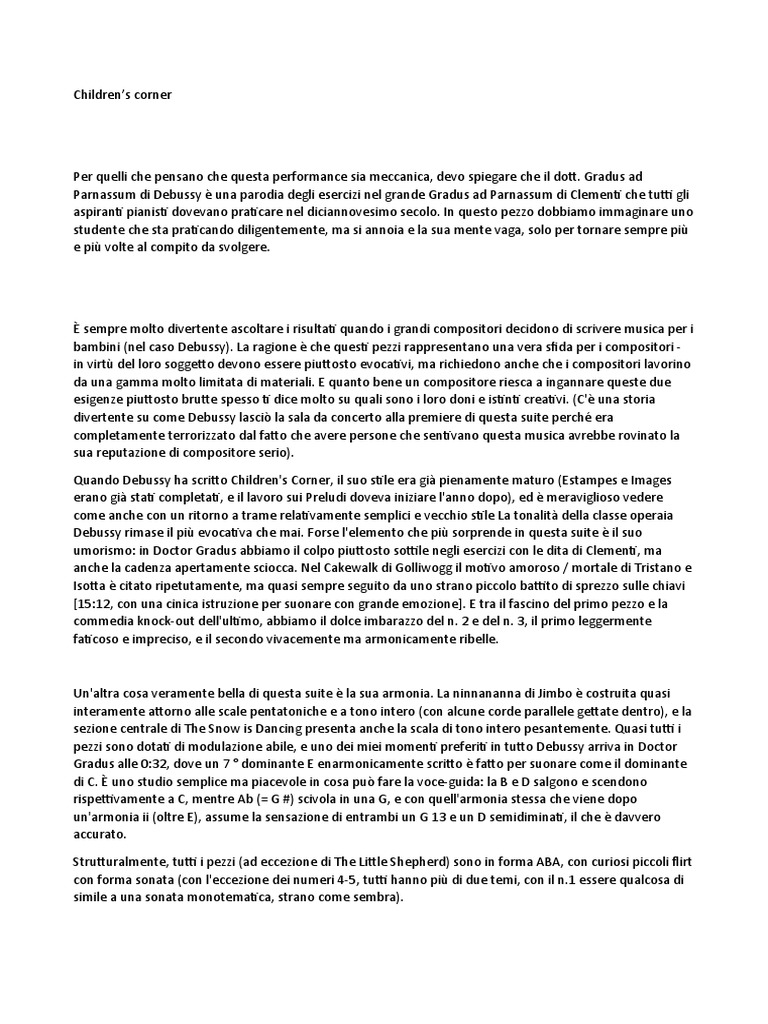 Children's corner

Per quelli che pensano che questa performance sia meccanica, devo spiegare che il dott. Gradus ad Parnassum di Debussy è una parodia degli esercizi nel grande Gradus ad Parnassum di Clementi che tutti gli aspiranti pianisti dovevano praticare nel diciannovesimo secolo. In questo pezzo dobbiamo immaginare uno studente che sta praticando diligentemente, ma si annoia e la sua mente vaga, solo per tornare sempre più e più volte al compito da svolgere.

È sempre molto divertente ascoltare i risultati quando i grandi compositori decidono di scrivere musica per i bambini (nel caso Debussy). La ragione è che questi pezzi rappresentano una vera sfida per i compositori - in virtù del loro soggetto devono essere piuttosto evocativi, ma richiedono anche che i compositori lavorino da una gamma molto limitata di materiali. E quanto bene un compositore riesca a ingannare queste due esigenze piuttosto brutte spesso ti dice molto su quali sono i loro doni e istinti creativi. (C'è una storia divertente su come Debussy lasciò la sala da concerto alla premiere di questa suite perché era completamente terrorizzato dal fatto che avere persone che sentivano questa musica avrebbe rovinato la sua reputazione di compositore serio).

Quando Debussy ha scritto Children's Corner, il suo stile era già pienamente maturo (Estampes e Images erano già stati completati, e il lavoro sui Preludi doveva iniziare l'anno dopo), ed è meraviglioso vedere come anche con un ritorno a trame relativamente semplici e vecchio stile La tonalità della classe operaia Debussy rimase il più evocativa che mai. Forse l'elemento che più sorprende in questa suite è il suo umorismo: in Doctor Gradus abbiamo il colpo piuttosto sottile negli esercizi con le dita di Clementi, ma anche la cadenza apertamente sciocca. Nel Cakewalk di Golliwogg il motivo amoroso / mortale di Tristano e Isotta è citato ripetutamente, ma quasi sempre seguito da uno strano piccolo battito di sprezzo sulle chiavi [15:12, con una cinica istruzione per suonare con grande emozione]. E tra il fascino del primo pezzo e la commedia knock-out dell'ultimo, abbiamo il dolce imbarazzo del n. 2 e del n. 3, il primo leggermente faticoso e impreciso, e il secondo vivacemente ma armonicamente ribelle.

Un'altra cosa veramente bella di questa suite è la sua armonia. La ninnananna di Jimbo è costruita quasi interamente attorno alle scale pentatoniche e a tono intero (con alcune corde parallele gettate dentro), e la sezione centrale di The Snow is Dancing presenta anche la scala di tono intero pesantemente. Quasi tutti i pezzi sono dotati di modulazione abile, e uno dei miei momenti preferiti in tutto Debussy arriva in Doctor Gradus alle 0:32, dove un 7 ° dominante E enarmonicamente scritto è fatto per suonare come il dominante di C. È uno studio semplice ma piacevole in cosa può fare la voce-guida: la B e D salgono e scendono rispettivamente a C, mentre Ab (= G #) scivola in una G, e con quell'armonia stessa che viene dopo un'armonia ii (oltre E), assume la sensazione di entrambi un G 13 e un D semidiminati, il che è davvero accurato.

Strutturalmente, tutti i pezzi (ad eccezione di The Little Shepherd) sono in forma ABA, con curiosi piccoli flirt con forma sonata (con l'eccezione dei numeri 4-5, tutti hanno più di due temi, con il n.1 essere qualcosa di simile a una sonata monotematica, strano come sembra).